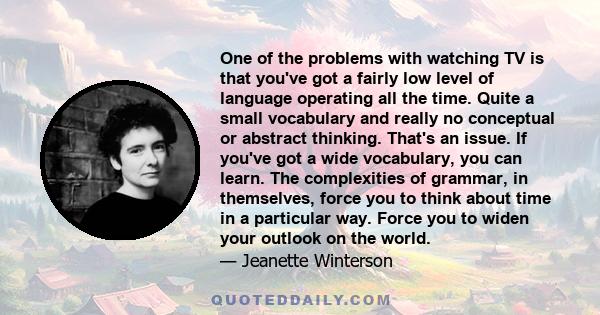 One of the problems with watching TV is that you've got a fairly low level of language operating all the time. Quite a small vocabulary and really no conceptual or abstract thinking. That's an issue. If you've got a wide vocabulary, you can learn. The complexities of grammar, in themselves, force you to think about time in a particular way. Force you to widen your outlook on the world.
— Jeanette Winterson

QUOTEDDAILY.COM